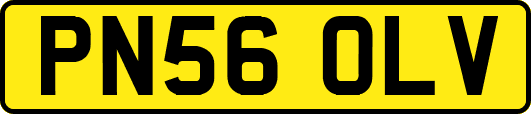 PN56 OLV